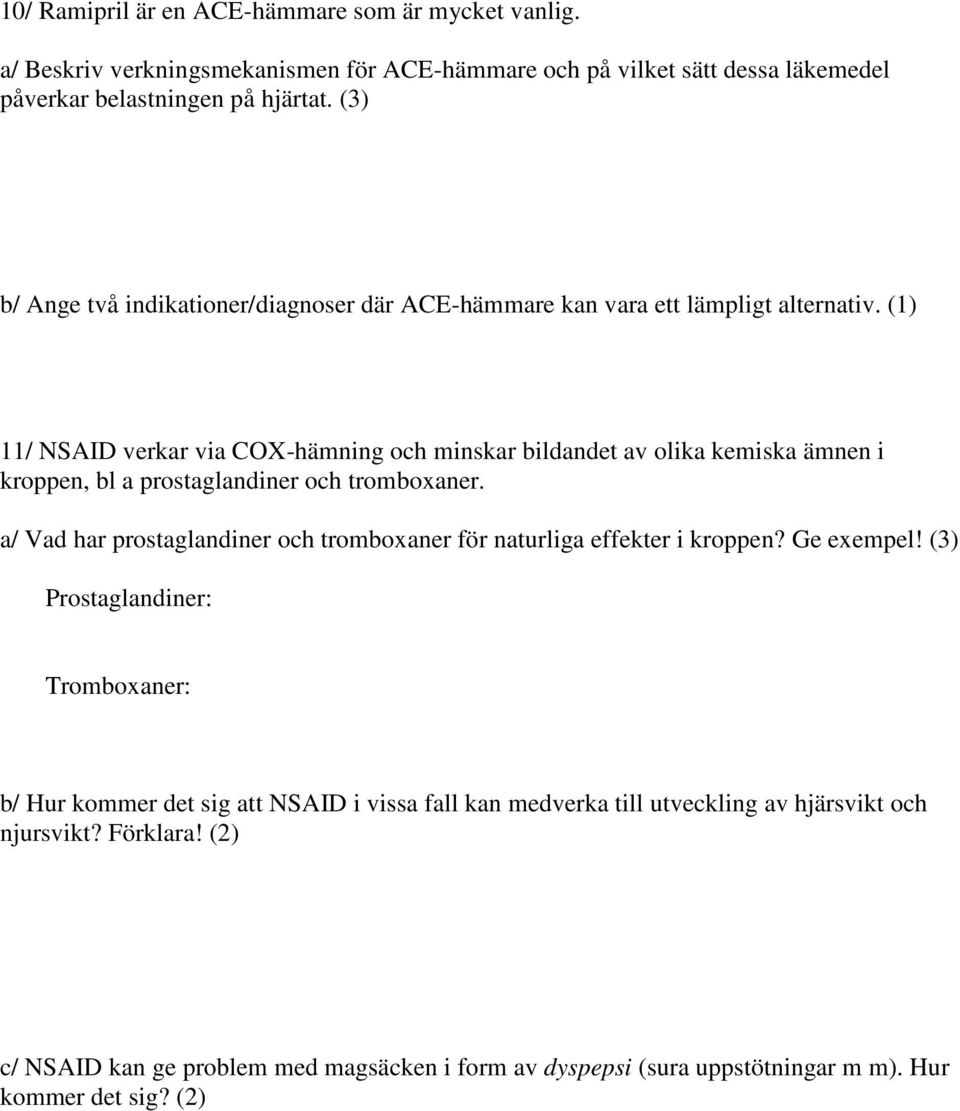 10/ Ramipril är en ACE-hämmare som är mycket vanlig.

a/ Beskriv verkningsmekanismen för ACE-hämmare och på vilket sätt dessa läkemedel påverkar belastningen på hjärtat. (3)

b/ Ange två indikationer/diagnoser där ACE-hämmare kan vara ett lämpligt alternativ. (1)

11/ NSAID verkar via COX-hämning och minskar bildandet av olika kemiska ämnen i kroppen, bl a prostaglandiner och tromboxaner.

a/ Vad har prostaglandiner och tromboxaner för naturliga effekter i kroppen? Ge exempel! (3)

Prostaglandiner:

Tromboxaner:

b/ Hur kommer det sig att NSAID i vissa fall kan medverka till utveckling av hjärsvikt och njursvikt? Förklara! (2)

c/ NSAID kan ge problem med magsäcken i form av dyspepsi (sura uppstötningar m m). Hur kommer det sig? (2)